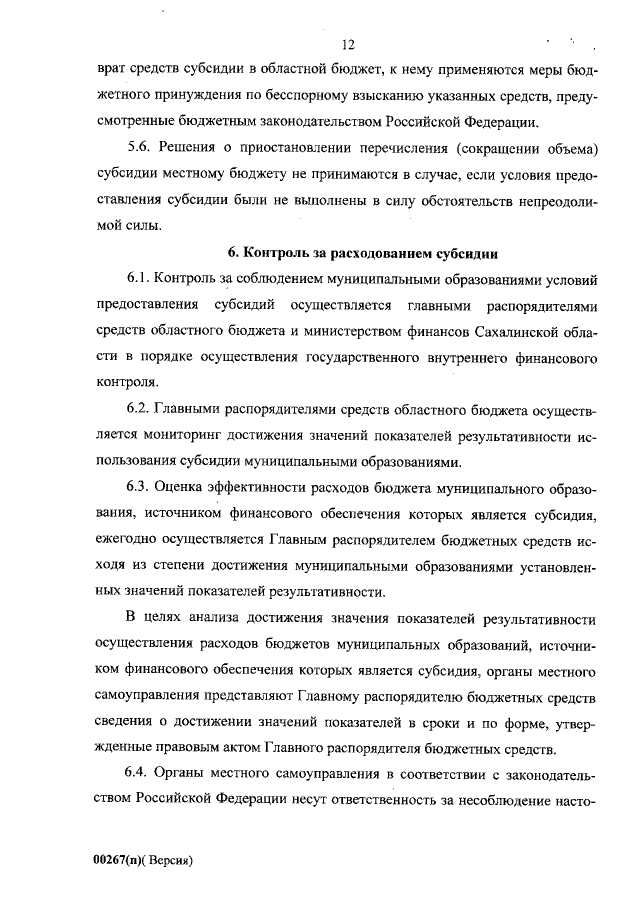 12

врат средств субсидии в областной бюджет, к нему применяются меры бюджетного принуждения по бесспорному взысканию указанных средств, предусмотренные бюджетным законодательством Российской Федерации.

5.6. Решения о приостановлении перечисления (сокращении объема) субсидии местному бюджету не принимаются в случае, если условия предоставления субсидии были не выполнены в силу обстоятельств непреодолимой силы.

6. Контроль за расходованием субсидии

6.1. Контроль за соблюдением муниципальными образованиями условий предоставления субсидий осуществляется главными распорядителями средств областного бюджета и министерством финансов Сахалинской области в порядке осуществления государственного внутреннего финансового контроля.

6.2. Главными распорядителями средств областного бюджета осуществляется мониторинг достижения значений показателей результативности использования субсидии муниципальными образованиями.

6.3. Оценка эффективности расходов бюджета муниципального образования, источником финансового обеспечения которых является субсидия, ежегодно осуществляется Главным распорядителем бюджетных средств исходя из степени достижения муниципальными образованиями установленных значений показателей результативности.

В целях анализа достижения значения показателей результативности осуществления расходов бюджетов муниципальных образований, источником финансового обеспечения которых является субсидия, органы местного самоуправления представляют Главному распорядителю бюджетных средств сведения о достижении значений показателей в сроки и по форме, утвержденные правовым актом Главного распорядителя бюджетных средств.

6.4. Органы местного самоуправления в соответствии с законодательством Российской Федерации несут ответственность за несоблюдение насто-

00267(п)( Версия)